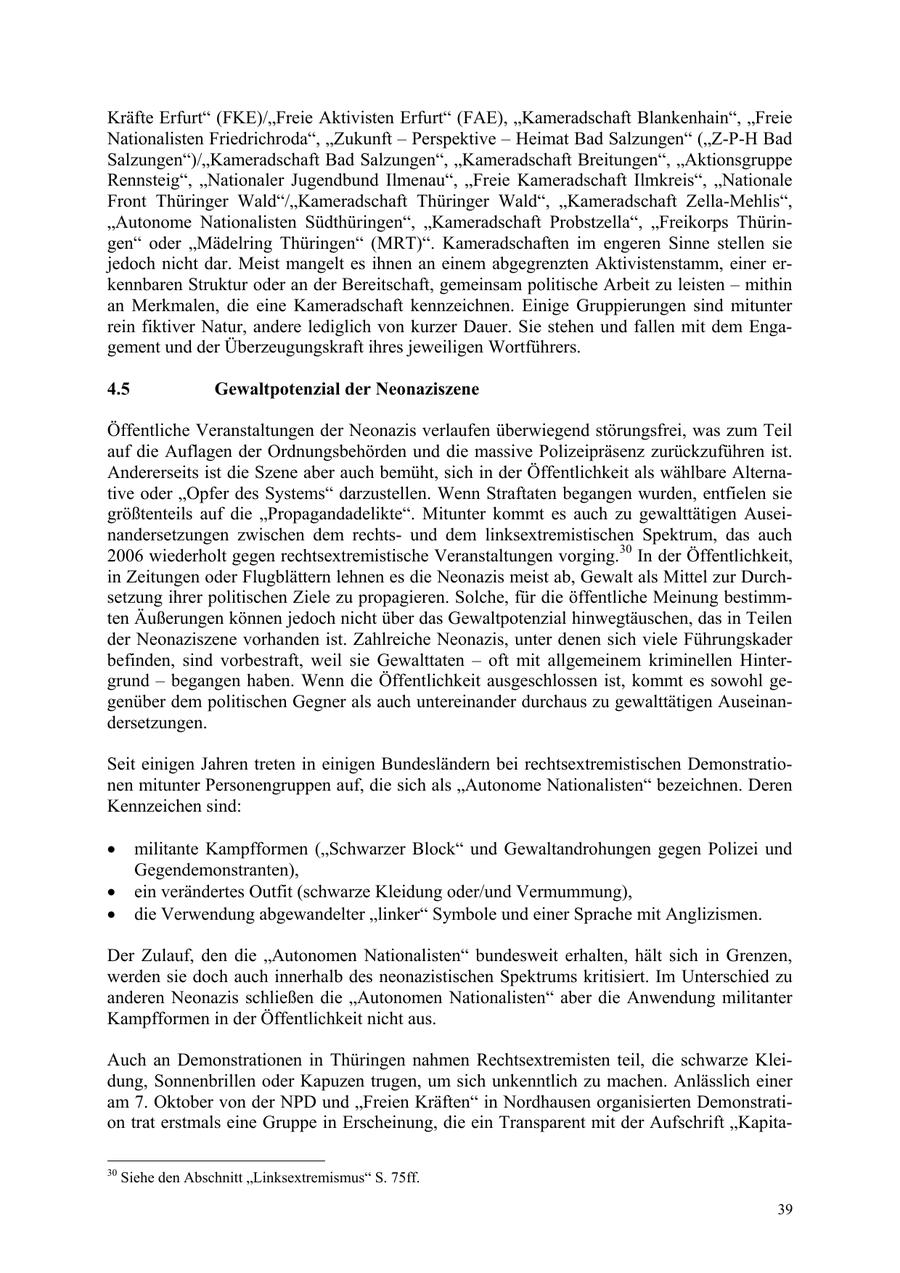 Kräfte Erfurt“ (FKE)/„Freie Aktivisten Erfurt“ (FAE), „Kameradschaft Blankenhain“, „Freie Nationalisten Friedrichroda“, „Zukunft – Perspektive – Heimat Bad Salzungen“ („Z-P-H Bad Salzungen“)/„Kameradschaft Bad Salzungen“, „Kameradschaft Breitungen“, „Aktionsgruppe Rennsteig“, „Nationaler Jugendbund Ilmenau“, „Freie Kameradschaft Ilmkreis“, „Nationale Front Thüringer Wald“/„Kameradschaft Thüringer Wald“, „Kameradschaft Zella-Mehlis“, „Autonome Nationalisten Südthüringen“, „Kameradschaft Probstzella“, „Freikorps Thüringen“ oder „Mädelring Thüringen“ (MRT)“. Kameradschaften im engeren Sinne stellen sie jedoch nicht dar. Meist mangelt es ihnen an einem abgegrenzten Aktivistenstamm, einer erkennbaren Struktur oder an der Bereitschaft, gemeinsam politische Arbeit zu leisten – mithin an Merkmalen, die eine Kameradschaft kennzeichnen. Einige Gruppierungen sind mitunter rein fiktiver Natur, andere lediglich von kurzer Dauer. Sie stehen und fallen mit dem Engagement und der Überzeugungskraft ihres jeweiligen Wortführers.

4.5 Gewaltpotenzial der Neonaziszene

Öffentliche Veranstaltungen der Neonazis verlaufen überwiegend störungsfrei, was zum Teil auf die Auflagen der Ordnungsbehörden und die massive Polizeipräsenz zurückzuführen ist. Andererseits ist die Szene aber auch bemüht, sich in der Öffentlichkeit als wählbare Alternative oder „Opfer des Systems“ darzustellen. Wenn Straftaten begangen wurden, entfielen sie größtenteils auf die „Propagandadelikte“. Mitunter kommt es auch zu gewalttätigen Auseinandersetzungen zwischen dem rechts- und dem linksextremistischen Spektrum, das auch 2006 wiederholt gegen rechtsextremistische Veranstaltungen vorging.$^{30}$ In der Öffentlichkeit, in Zeitungen oder Flugblättern lehnen es die Neonazis meist ab, Gewalt als Mittel zur Durchsetzung ihrer politischen Ziele zu propagieren. Solche, für die öffentliche Meinung bestimmten Äußerungen können jedoch nicht über das Gewaltpotenzial hinwegtäuschen, das in Teilen der Neonaziszene vorhanden ist. Zahlreiche Neonazis, unter denen sich viele Führungskader befinden, sind vorbestraft, weil sie Gewalttaten – oft mit allgemeinem kriminellen Hintergrund – begangen haben. Wenn die Öffentlichkeit ausgeschlossen ist, kommt es sowohl gegenüber dem politischen Gegner als auch untereinander durchaus zu gewalttätigen Auseinandersetzungen.

Seit einigen Jahren treten in einigen Bundesländern bei rechtsextremistischen Demonstrationen mitunter Personengruppen auf, die sich als „Autonome Nationalisten“ bezeichnen. Deren Kennzeichen sind:

• militante Kampfformen („Schwarzer Block“ und Gewaltandrohungen gegen Polizei und Gegendemonstranten),
• ein verändertes Outfit (schwarze Kleidung oder/und Vermummung),
• die Verwendung abgewandelter „linker“ Symbole und einer Sprache mit Anglizismen.

Der Zulauf, den die „Autonomen Nationalisten“ bundesweit erhalten, hält sich in Grenzen, werden sie doch auch innerhalb des neonazistischen Spektrums kritisiert. Im Unterschied zu anderen Neonazis schließen die „Autonomen Nationalisten“ aber die Anwendung militanter Kampfformen in der Öffentlichkeit nicht aus.

Auch an Demonstrationen in Thüringen nahmen Rechtsextremisten teil, die schwarze Kleidung, Sonnenbrillen oder Kapuzen trugen, um sich unkenntlich zu machen. Anlässlich einer am 7. Oktober von der NPD und „Freien Kräften“ in Nordhausen organisierten Demonstration trat erstmals eine Gruppe in Erscheinung, die ein Transparent mit der Aufschrift „Kapita-

$^{30}$ Siehe den Abschnitt „Linksextremismus“ S. 75ff.

39